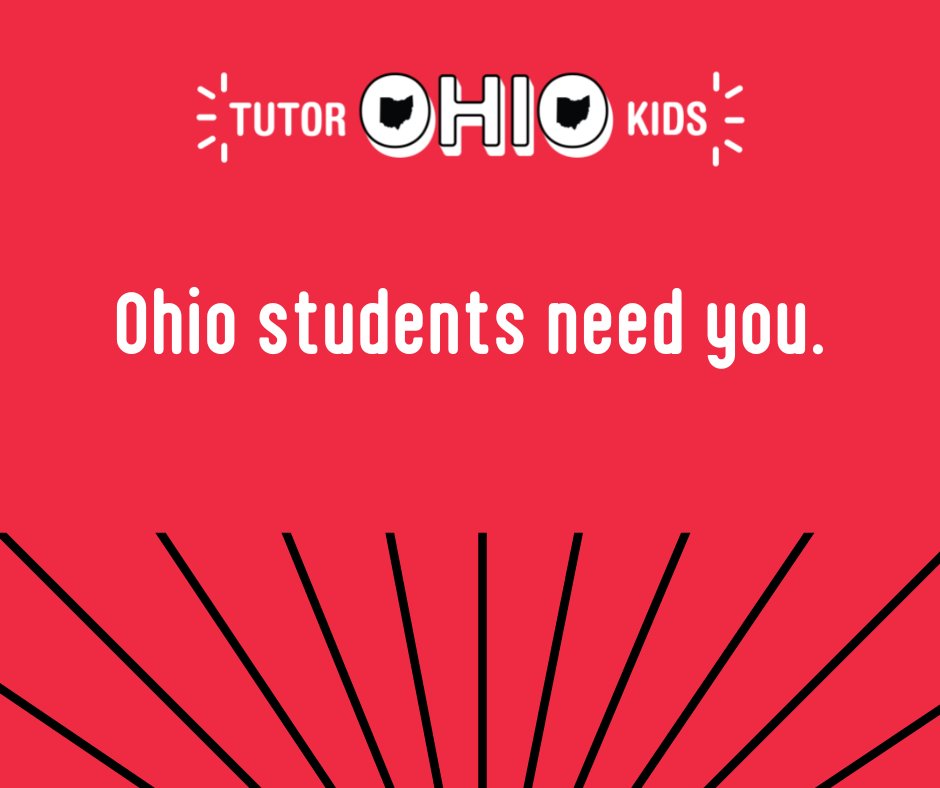 TUTOR OHIO KIDS

Ohio students need you.